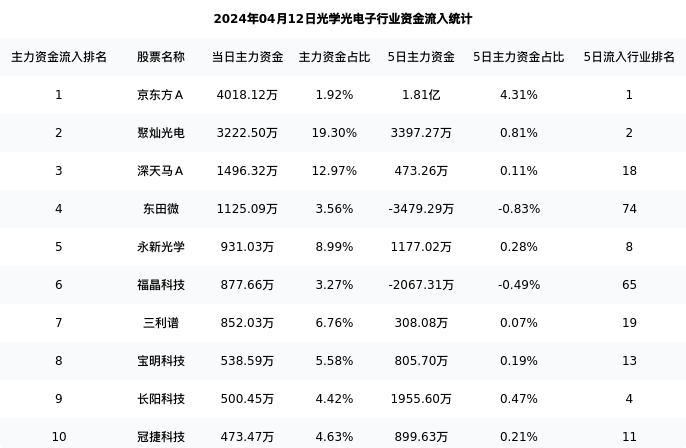 2024年04月12日光学光电子行业资金流入统计

| 主力资金流入排名 | 股票名称 | 当日主力资金 | 主力资金占比 | 5日主力资金 | 5日主力资金占比 | 5日流入行业排名 |
|---|---|---|---|---|---|---|
| 1 | 京东方A | 4018.12万 | 1.92% | 1.81亿 | 4.31% | 1 |
| 2 | 聚灿光电 | 3222.50万 | 19.30% | 3397.27万 | 0.81% | 2 |
| 3 | 深天马A | 1496.32万 | 12.97% | 473.26万 | 0.11% | 18 |
| 4 | 东田微 | 1125.09万 | 3.56% | -3479.29万 | -0.83% | 74 |
| 5 | 永新光学 | 931.03万 | 8.99% | 1177.02万 | 0.28% | 8 |
| 6 | 福晶科技 | 877.66万 | 3.27% | -2067.31万 | -0.49% | 65 |
| 7 | 三利谱 | 852.03万 | 6.76% | 308.08万 | 0.07% | 19 |
| 8 | 宝明科技 | 538.59万 | 5.58% | 805.70万 | 0.19% | 13 |
| 9 | 长阳科技 | 500.45万 | 4.42% | 1955.60万 | 0.47% | 4 |
| 10 | 冠捷科技 | 473.47万 | 4.63% | 899.63万 | 0.21% | 11 |